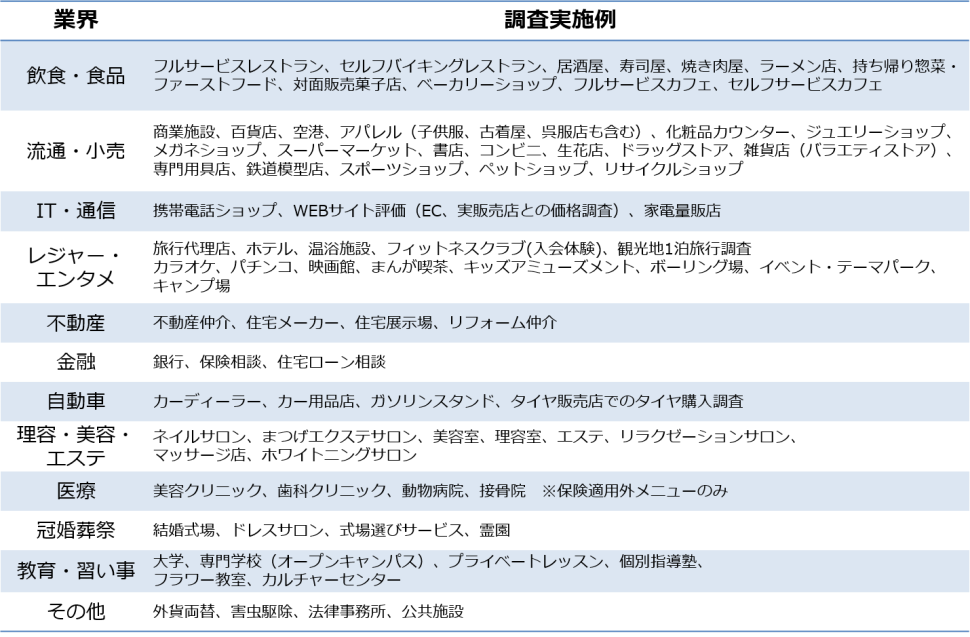 | 業界 | 調査実施例 |
|---|---|
| 飲食・食品 | フルサービスレストラン、セルフバイキングレストラン、居酒屋、寿司屋、焼き肉屋、ラーメン店、持ち帰り惣菜・ファーストフード、対面販売菓子店、ベーカリーショップ、フルサービスカフェ、セルフサービスカフェ |
| 流通・小売 | 商業施設、百貨店、空港、アパレル（子供服、古着屋、呉服店も含む）、化粧品カウンター、ジュエリーショップ、メガネショップ、スーパーマーケット、書店、コンビニ、生花店、ドラッグストア、雑貨店（バラエティストア）、専門用具店、鉄道模型店、スポーツショップ、ペットショップ、リサイクルショップ |
| IT・通信 | 携帯電話ショップ、WEBサイト評価（EC、実販売店との価格調査）、家電量販店 |
| レジャー・エンタメ | 旅行代理店、ホテル、温浴施設、フィットネスクラブ(入会体験)、観光地1泊旅行調査 カラオケ、パチンコ、映画館、まんが喫茶、キッズアミューズメント、ボーリング場、イベント・テーマパーク、キャンプ場 |
| 不動産 | 不動産仲介、住宅メーカー、住宅展示場、リフォーム仲介 |
| 金融 | 銀行、保険相談、住宅ローン相談 |
| 自動車 | カーディーラー、カー用品店、ガソリンスタンド、タイヤ販売店でのタイヤ購入調査 |
| 理容・美容・エステ | ネイルサロン、まつげエクステサロン、美容室、理容室、エステ、リラクゼーションサロン、マッサージ店、ホワイトニングサロン |
| 医療 | 美容クリニック、歯科クリニック、動物病院、接骨院 ※保険適用外メニューのみ |
| 冠婚葬祭 | 結婚式場、ドレスサロン、式場選びサービス、霊園 |
| 教育・習い事 | 大学、専門学校（オープンキャンパス）、プライベートレッスン、個別指導塾、フラワー教室、カルチャーセンター |
| その他 | 外貨両替、害虫駆除、法律事務所、公共施設 |